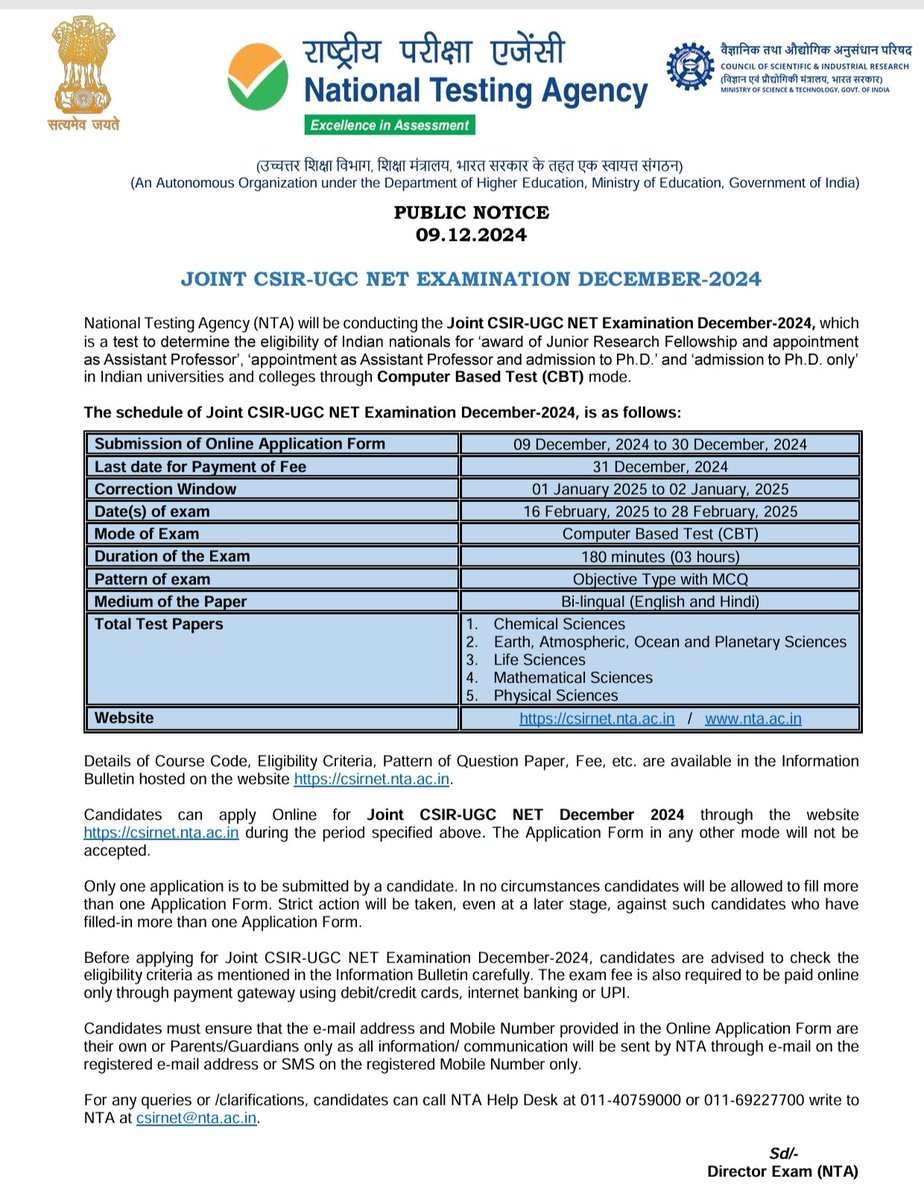 सत्यमेव जयते

राष्ट्रीय परीक्षा एजेंसी
National Testing Agency
Excellence in Assessment

वैज्ञानिक तथा औद्योगिक अनुसंधान परिषद
COUNCIL OF SCIENTIFIC & INDUSTRIAL RESEARCH
(विज्ञान एवं प्रौद्योगिकी मंत्रालय, भारत सरकार)
MINISTRY OF SCIENCE & TECHNOLOGY, GOVT. OF INDIA

(उच्चतर शिक्षा विभाग, शिक्षा मंत्रालय, भारत सरकार के तहत एक स्वायत्त संगठन)
(An Autonomous Organization under the Department of Higher Education, Ministry of Education, Government of India)

PUBLIC NOTICE
09.12.2024

JOINT CSIR-UGC NET EXAMINATION DECEMBER-2024

National Testing Agency (NTA) will be conducting the Joint CSIR-UGC NET Examination December-2024, which is a test to determine the eligibility of Indian nationals for 'award of Junior Research Fellowship and appointment as Assistant Professor', 'appointment as Assistant Professor and admission to Ph.D.' and 'admission to Ph.D. only' in Indian universities and colleges through Computer Based Test (CBT) mode.

The schedule of Joint CSIR-UGC NET Examination December-2024, is as follows:

| Submission of Online Application Form | 09 December, 2024 to 30 December, 2024 |
|---|---|
| Last date for Payment of Fee | 31 December, 2024 |
| Correction Window | 01 January 2025 to 02 January, 2025 |
| Date(s) of exam | 16 February, 2025 to 28 February, 2025 |
| Mode of Exam | Computer Based Test (CBT) |
| Duration of the Exam | 180 minutes (03 hours) |
| Pattern of exam | Objective Type with MCQ |
| Medium of the Paper | Bi-lingual (English and Hindi) |
| Total Test Papers | 1. Chemical Sciences 2. Earth, Atmospheric, Ocean and Planetary Sciences 3. Life Sciences 4. Mathematical Sciences 5. Physical Sciences |
| Website | https://csirnet.nta.ac.in / www.nta.ac.in |

Details of Course Code, Eligibility Criteria, Pattern of Question Paper, Fee, etc. are available in the Information Bulletin hosted on the website https://csirnet.nta.ac.in.

Candidates can apply Online for Joint CSIR-UGC NET December 2024 through the website https://csirnet.nta.ac.in during the period specified above. The Application Form in any other mode will not be accepted.

Only one application is to be submitted by a candidate. In no circumstances candidates will be allowed to fill more than one Application Form. Strict action will be taken, even at a later stage, against such candidates who have filled-in more than one Application Form.

Before applying for Joint CSIR-UGC NET Examination December-2024, candidates are advised to check the eligibility criteria as mentioned in the Information Bulletin carefully. The exam fee is also required to be paid online only through payment gateway using debit/credit cards, internet banking or UPI.

Candidates must ensure that the e-mail address and Mobile Number provided in the Online Application Form are their own or Parents/Guardians only as all information/ communication will be sent by NTA through e-mail on the registered e-mail address or SMS on the registered Mobile Number only.

For any queries or /clarifications, candidates can call NTA Help Desk at 011-40759000 or 011-69227700 write to NTA at csirnet@nta.ac.in.

Sd/-
Director Exam (NTA)